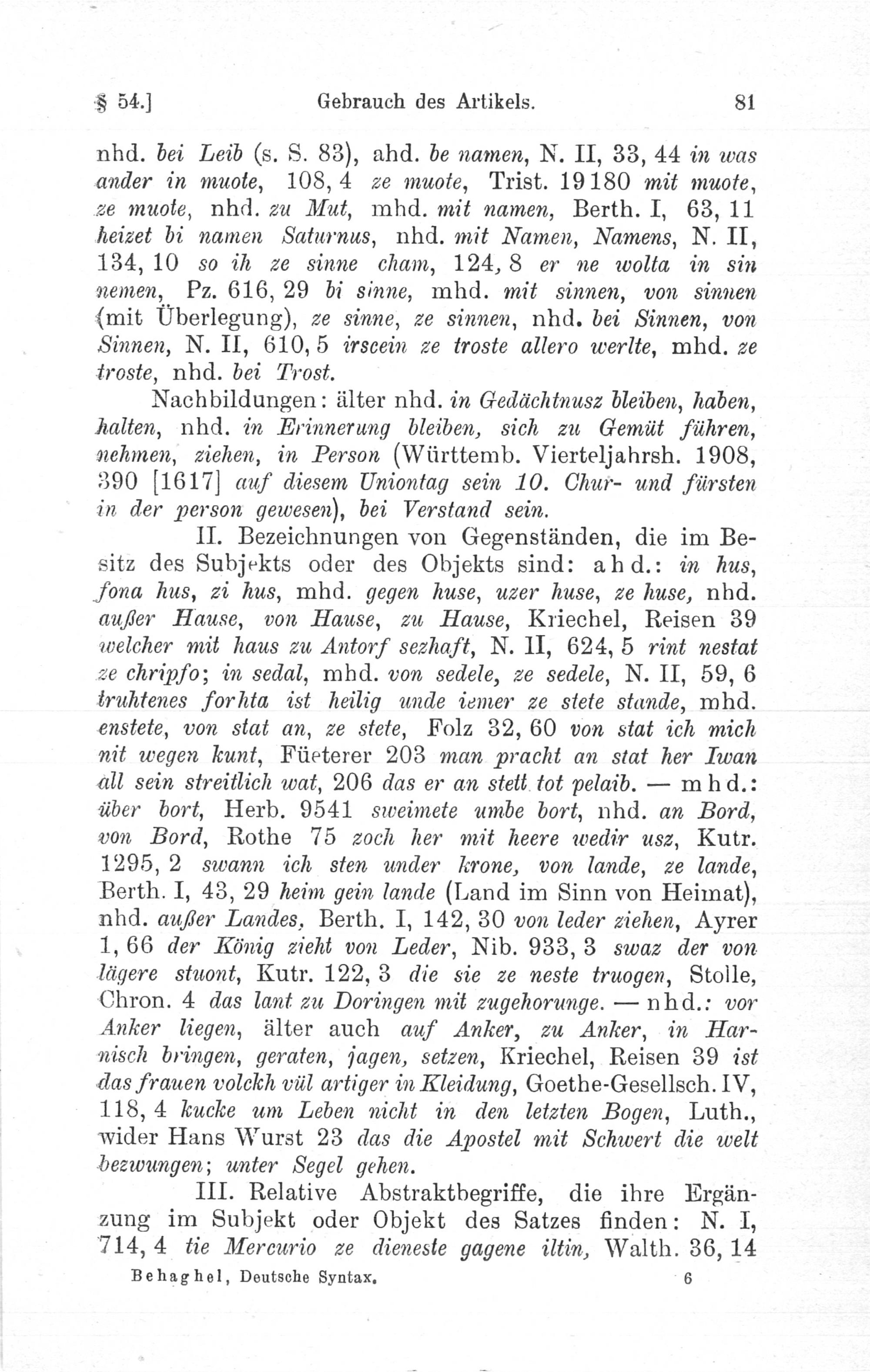 § 54.] Gebrauch des Artikels. 81

nhd. bei Leib (s. S. 83), ahd. be namen, N. II, 33, 44 in was ander in muote, 108, 4 ze muote, Trist. 19180 mit muote, ze muote, nhd. zu Mut, mhd. mit namen, Berth. I, 63, 11 heizet bi namen Saturnus, nhd. mit Namen, Namens, N. II, 134, 10 so ih ze sinne cham, 124, 8 er ne wolta in sin nemen, Pz. 616, 29 bi sinne, mhd. mit sinnen, von sinnen (mit Überlegung), ze sinne, ze sinnen, nhd. bei Sinnen, von Sinnen, N. II, 610, 5 irscein ze troste allero werlte, mhd. ze troste, nhd. bei Trost.

Nachbildungen: älter nhd. in Gedächtnusz bleiben, haben, halten, nhd. in Erinnerung bleiben, sich zu Gemüt führen, nehmen, ziehen, in Person (Württemb. Vierteljahrsh. 1908, 390 [1617] auf diesem Uniontag sein 10. Chur- und fürsten in der person gewesen), bei Verstand sein.

II. Bezeichnungen von Gegenständen, die im Besitz des Subjekts oder des Objekts sind: ahd.: in hus, fona hus, zi hus, mhd. gegen huse, uzer huse, ze huse, nhd. außer Hause, von Hause, zu Hause, Kriechel, Reisen 39 welcher mit haus zu Antorf sezhaft, N. II, 624, 5 rint nestat ze chripfo; in sedal, mhd. von sedele, ze sedele, N. II, 59, 6 truhtenes forhta ist heilig unde iemer ze stete stande, mhd. enstete, von stat an, ze stete, Folz 32, 60 von stat ich mich nit wegen kunt, Füeterer 203 man pracht an stat her Iwan all sein streitlich wat, 206 das er an stett tot pelaib. — mhd.: über bort, Herb. 9541 sweimete umbe bort, nhd. an Bord, von Bord, Rothe 75 zoch her mit heere wedir usz, Kutr. 1295, 2 swann ich sten under krone, von lande, ze lande, Berth. I, 43, 29 heim gein lande (Land im Sinn von Heimat), nhd. außer Landes, Berth. I, 142, 30 von leder ziehen, Ayrer 1, 66 der König zieht von Leder, Nib. 933, 3 swaz der von lägere stuont, Kutr. 122, 3 die sie ze neste truogen, Stolle, Chron. 4 das lant zu Doringen mit zugehorunge. — nhd.: vor Anker liegen, älter auch auf Anker, zu Anker, in Harnisch bringen, geraten, jagen, setzen, Kriechel, Reisen 39 ist das frauen volckh vül artiger in Kleidung, Goethe-Gesellsch. IV, 118, 4 kucke um Leben nicht in den letzten Bogen, Luth., wider Hans Wurst 23 das die Apostel mit Schwert die welt bezwungen; unter Segel gehen.

III. Relative Abstraktbegriffe, die ihre Ergänzung im Subjekt oder Objekt des Satzes finden: N. I, 714, 4 tie Mercurio ze dieneste gagene iltin, Walth. 36, 14

Behaghel, Deutsche Syntax. 6